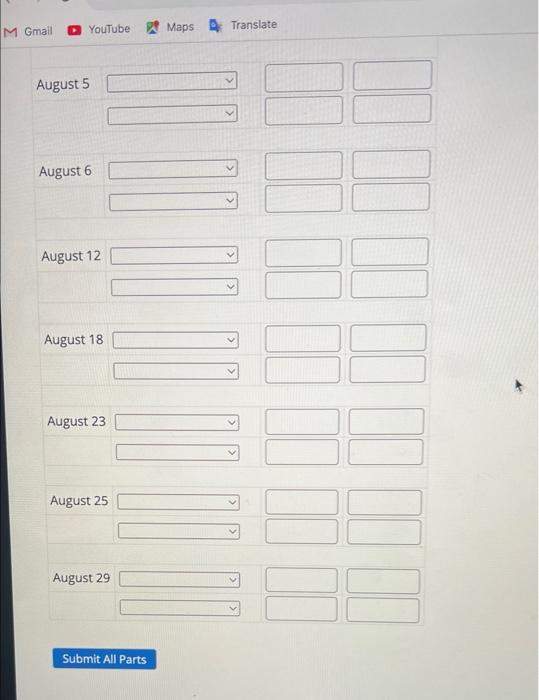 Gmail YouTube Maps Translate

August 5

August 6

August 12

August 18

August 23

August 25

August 29

Submit All Parts